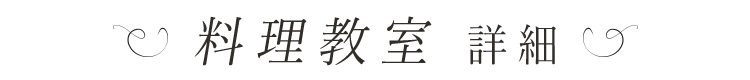 料理教室 詳細